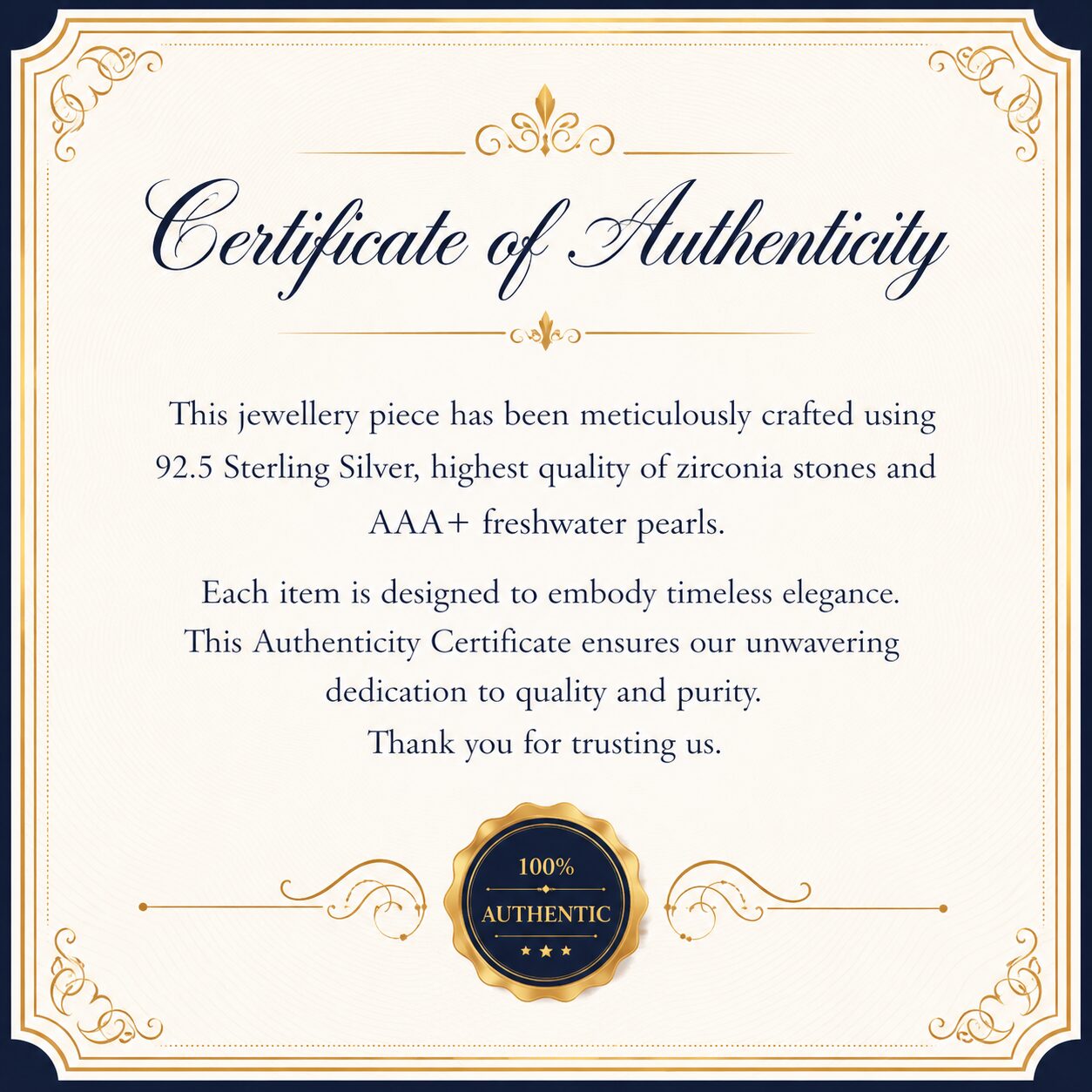 Certificate of Authenticity

This jewellery piece has been meticulously crafted using 92.5 Sterling Silver, highest quality of zirconia stones and AAA+ freshwater pearls.

Each item is designed to embody timeless elegance. This Authenticity Certificate ensures our unwavering dedication to quality and purity.
Thank you for trusting us.

100%
AUTHENTIC